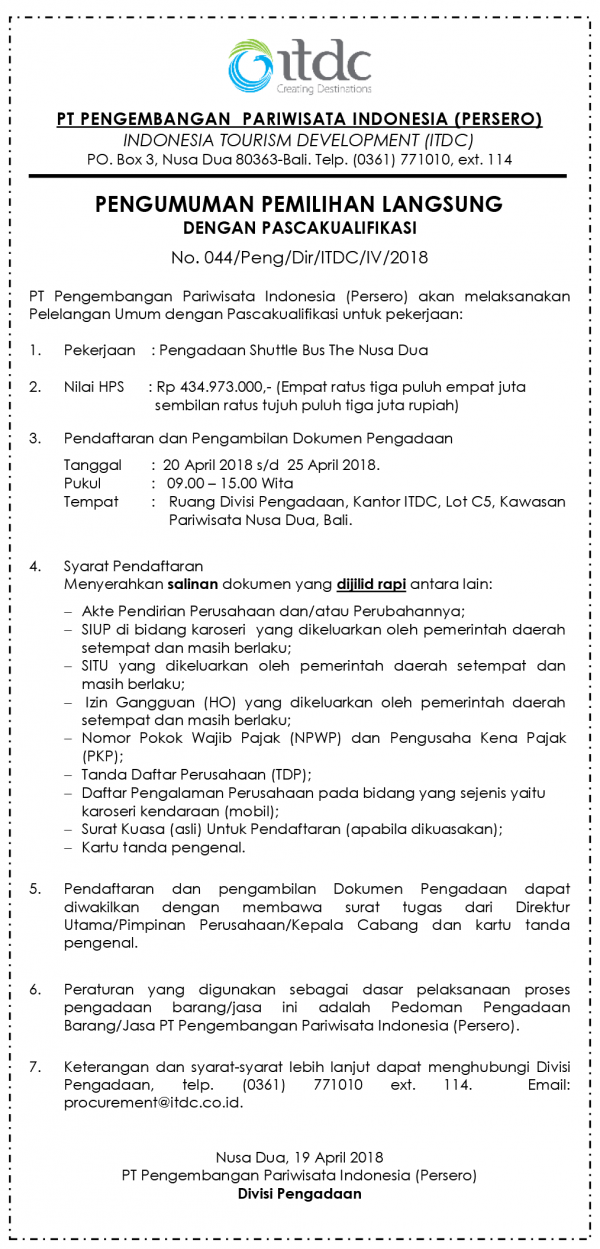 itdc
Creating Destinations

PT PENGEMBANGAN PARIWISATA INDONESIA (PERSERO)
INDONESIA TOURISM DEVELOPMENT (ITDC)
PO. Box 3, Nusa Dua 80363-Bali. Telp. (0361) 771010, ext. 114

PENGUMUMAN PEMILIHAN LANGSUNG
DENGAN PASCAKUALIFIKASI

No. 044/Peng/Dir/ITDC/IV/2018

PT Pengembangan Pariwisata Indonesia (Persero) akan melaksanakan Pelelangan Umum dengan Pascakualifikasi untuk pekerjaan:

1. Pekerjaan : Pengadaan Shuttle Bus The Nusa Dua

2. Nilai HPS : Rp 434.973.000,- (Empat ratus tiga puluh empat juta sembilan ratus tujuh puluh tiga juta rupiah)

3. Pendaftaran dan Pengambilan Dokumen Pengadaan
Tanggal : 20 April 2018 s/d 25 April 2018.
Pukul : 09.00 – 15.00 Wita
Tempat : Ruang Divisi Pengadaan, Kantor ITDC, Lot C5, Kawasan Pariwisata Nusa Dua, Bali.

4. Syarat Pendaftaran
Menyerahkan salinan dokumen yang dijilid rapi antara lain:
– Akte Pendirian Perusahaan dan/atau Perubahannya;
– SIUP di bidang karoseri yang dikeluarkan oleh pemerintah daerah setempat dan masih berlaku;
– SITU yang dikeluarkan oleh pemerintah daerah setempat dan masih berlaku;
– Izin Gangguan (HO) yang dikeluarkan oleh pemerintah daerah setempat dan masih berlaku;
– Nomor Pokok Wajib Pajak (NPWP) dan Pengusaha Kena Pajak (PKP);
– Tanda Daftar Perusahaan (TDP);
– Daftar Pengalaman Perusahaan pada bidang yang sejenis yaitu karoseri kendaraan (mobil);
– Surat Kuasa (asli) Untuk Pendaftaran (apabila dikuasakan);
– Kartu tanda pengenal.

5. Pendaftaran dan pengambilan Dokumen Pengadaan dapat diwakilkan dengan membawa surat tugas dari Direktur Utama/Pimpinan Perusahaan/Kepala Cabang dan kartu tanda pengenal.

6. Peraturan yang digunakan sebagai dasar pelaksanaan proses pengadaan barang/jasa ini adalah Pedoman Pengadaan Barang/Jasa PT Pengembangan Pariwisata Indonesia (Persero).

7. Keterangan dan syarat-syarat lebih lanjut dapat menghubungi Divisi Pengadaan, telp. (0361) 771010 ext. 114. Email: procurement@itdc.co.id.

Nusa Dua, 19 April 2018
PT Pengembangan Pariwisata Indonesia (Persero)
Divisi Pengadaan